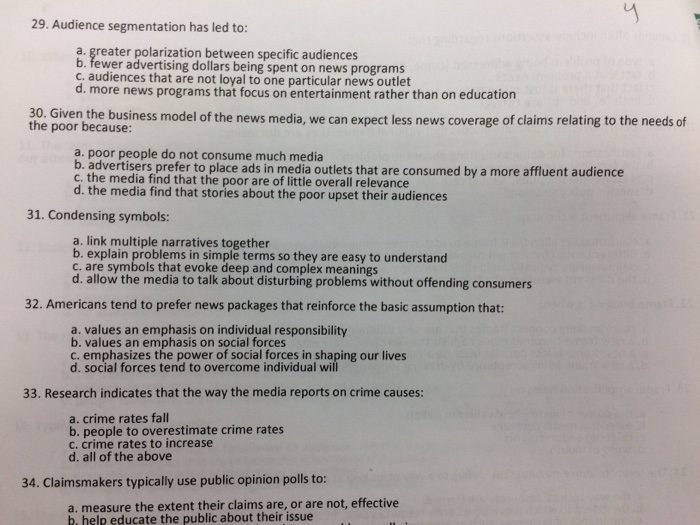 4

29. Audience segmentation has led to:

a. greater polarization between specific audiences
b. fewer advertising dollars being spent on news programs
c. audiences that are not loyal to one particular news outlet
d. more news programs that focus on entertainment rather than on education

30. Given the business model of the news media, we can expect less news coverage of claims relating to the needs of the poor because:

a. poor people do not consume much media
b. advertisers prefer to place ads in media outlets that are consumed by a more affluent audience
c. the media find that the poor are of little overall relevance
d. the media find that stories about the poor upset their audiences

31. Condensing symbols:

a. link multiple narratives together
b. explain problems in simple terms so they are easy to understand
c. are symbols that evoke deep and complex meanings
d. allow the media to talk about disturbing problems without offending consumers

32. Americans tend to prefer news packages that reinforce the basic assumption that:

a. values an emphasis on individual responsibility
b. values an emphasis on social forces
c. emphasizes the power of social forces in shaping our lives
d. social forces tend to overcome individual will

33. Research indicates that the way the media reports on crime causes:

a. crime rates fall
b. people to overestimate crime rates
c. crime rates to increase
d. all of the above

34. Claimsmakers typically use public opinion polls to:

a. measure the extent their claims are, or are not, effective
b. help educate the public about their issue